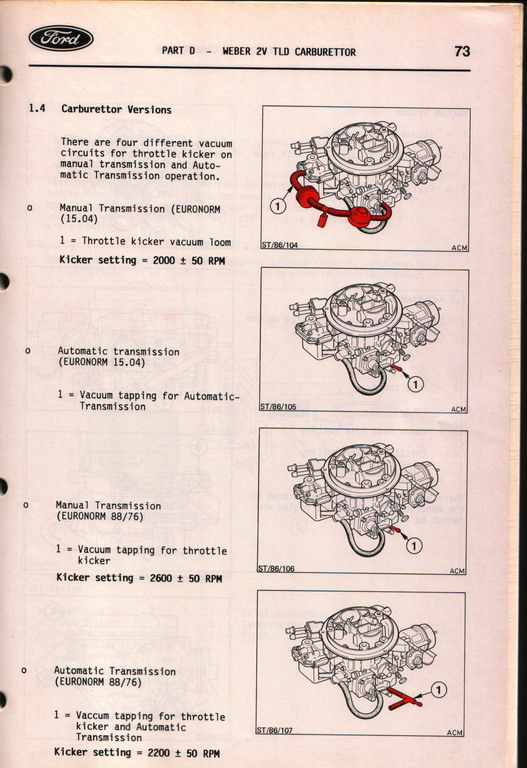 Ford

PART D - WEBER 2V TLD CARBURETTOR

73

1.4 Carburettor Versions

There are four different vacuum circuits for throttle kicker on manual transmission and Automatic Transmission operation.

o Manual Transmission (EURONORM (15.04)

1 = Throttle kicker vacuum loom

Kicker setting = 2000 ± 50 RPM

1

ST/86/104

ACM

o Automatic transmission (EURONORM 15.04)

1 = Vacuum tapping for Automatic-Transmission

1

ST/86/105

ACM

o Manual Transmission (EURONORM 88/76)

1 = Vacuum tapping for throttle kicker

Kicker setting = 2600 ± 50 RPM

1

ST/86/106

ACM

o Automatic Transmission (EURONORM 88/76)

1 = Vaccum tapping for throttle kicker and Automatic Transmission

Kicker setting = 2200 ± 50 RPM

1

ST/86/107

ACM